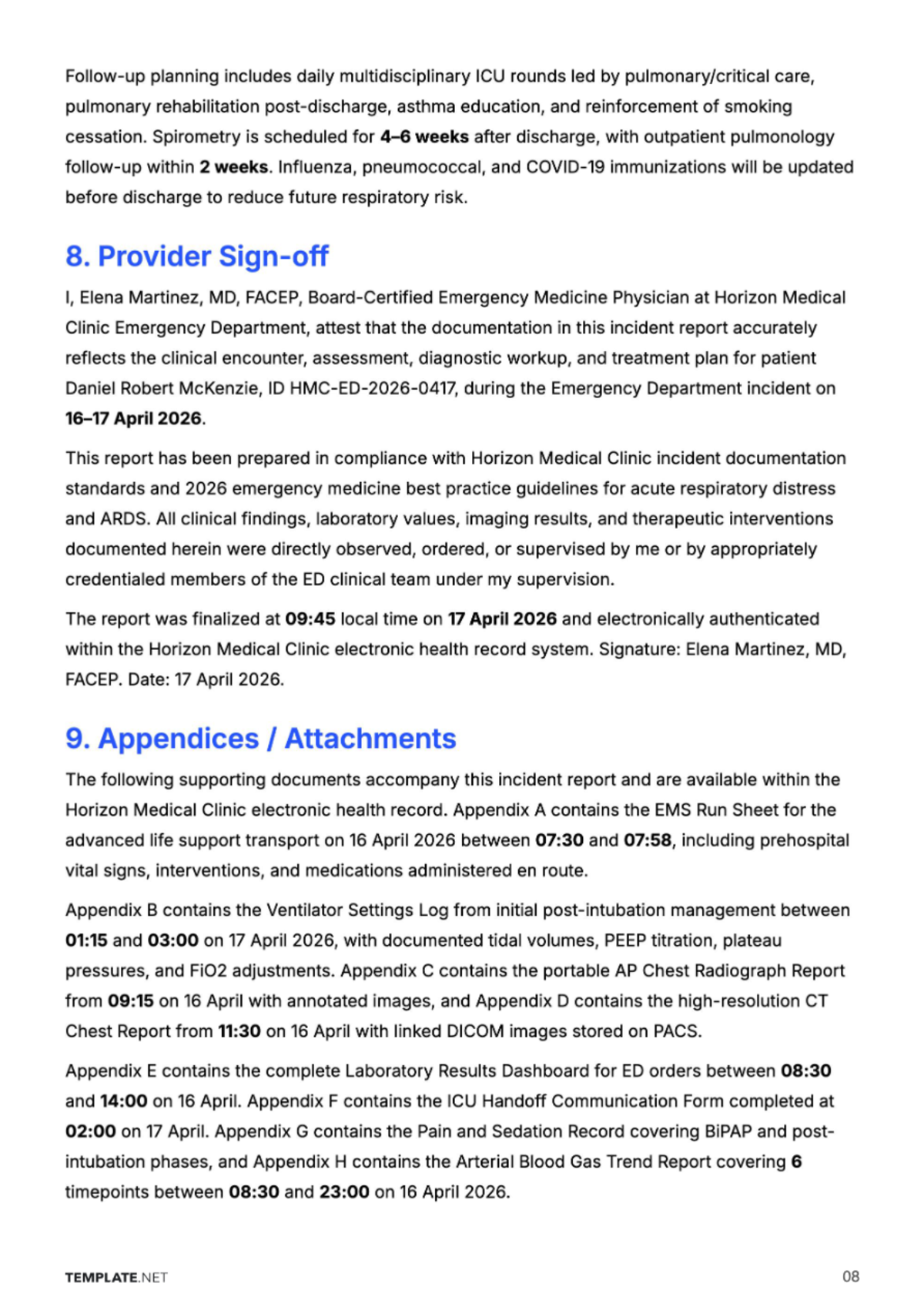 Follow-up planning includes daily multidisciplinary ICU rounds led by pulmonary/critical care, pulmonary rehabilitation post-discharge, asthma education, and reinforcement of smoking cessation. Spirometry is scheduled for 4–6 weeks after discharge, with outpatient pulmonology follow-up within 2 weeks. Influenza, pneumococcal, and COVID-19 immunizations will be updated before discharge to reduce future respiratory risk.

8. Provider Sign-off

I, Elena Martinez, MD, FACEP, Board-Certified Emergency Medicine Physician at Horizon Medical Clinic Emergency Department, attest that the documentation in this incident report accurately reflects the clinical encounter, assessment, diagnostic workup, and treatment plan for patient Daniel Robert McKenzie, ID HMC-ED-2026-0417, during the Emergency Department incident on 16–17 April 2026.

This report has been prepared in compliance with Horizon Medical Clinic incident documentation standards and 2026 emergency medicine best practice guidelines for acute respiratory distress and ARDS. All clinical findings, laboratory values, imaging results, and therapeutic interventions documented herein were directly observed, ordered, or supervised by me or by appropriately credentialed members of the ED clinical team under my supervision.

The report was finalized at 09:45 local time on 17 April 2026 and electronically authenticated within the Horizon Medical Clinic electronic health record system. Signature: Elena Martinez, MD, FACEP. Date: 17 April 2026.

9. Appendices / Attachments

The following supporting documents accompany this incident report and are available within the Horizon Medical Clinic electronic health record. Appendix A contains the EMS Run Sheet for the advanced life support transport on 16 April 2026 between 07:30 and 07:58, including prehospital vital signs, interventions, and medications administered en route.

Appendix B contains the Ventilator Settings Log from initial post-intubation management between 01:15 and 03:00 on 17 April 2026, with documented tidal volumes, PEEP titration, plateau pressures, and FiO2 adjustments. Appendix C contains the portable AP Chest Radiograph Report from 09:15 on 16 April with annotated images, and Appendix D contains the high-resolution CT Chest Report from 11:30 on 16 April with linked DICOM images stored on PACS.

Appendix E contains the complete Laboratory Results Dashboard for ED orders between 08:30 and 14:00 on 16 April. Appendix F contains the ICU Handoff Communication Form completed at 02:00 on 17 April. Appendix G contains the Pain and Sedation Record covering BiPAP and post-intubation phases, and Appendix H contains the Arterial Blood Gas Trend Report covering 6 timepoints between 08:30 and 23:00 on 16 April 2026.

TEMPLATE.NET

08